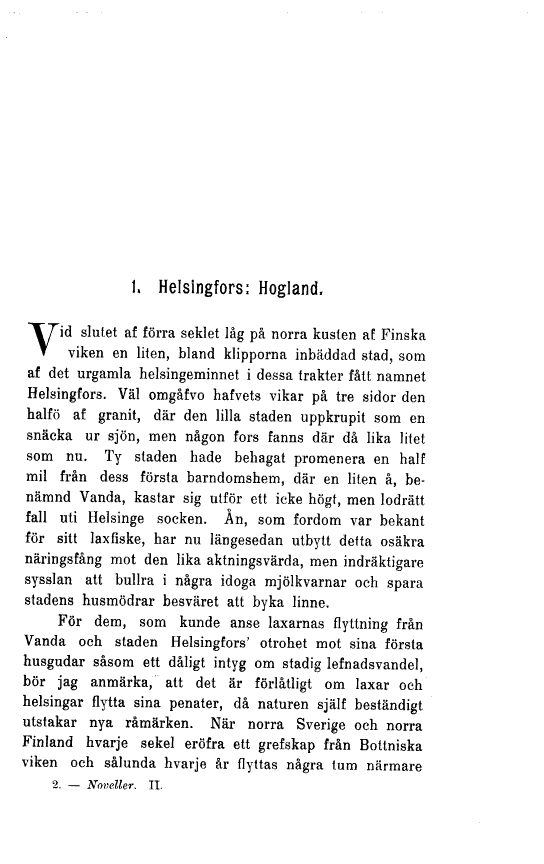 1. Helsingfors: Hogland.

Vid slutet af förra seklet låg på norra kusten af Finska viken en liten, bland klipporna inbäddad stad, som af det urgamla helsingeminnet i dessa trakter fått namnet Helsingfors. Väl omgåfvo hafvets vikar på tre sidor den halfö af granit, där den lilla staden uppkrupit som en snäcka ur sjön, men någon fors fanns där då lika litet som nu. Ty staden hade behagat promenera en half mil från dess första barndomshem, där en liten å, benämnd Vanda, kastar sig utför ett icke högt, men lodrätt fall uti Helsinge socken. Ån, som fordom var bekant för sitt laxfiske, har nu längesedan utbytt detta osäkra näringsfång mot den lika aktningsvärda, men indräktigare sysslan att bullra i några idoga mjölkvarnar och spara stadens husmödrar besväret att byka linne.

För dem, som kunde anse laxarnas flyttning från Vanda och staden Helsingfors' otrohet mot sina första husgudar såsom ett dåligt intyg om stadig lefnadsvandel, bör jag anmärka, att det är förlåtligt om laxar och helsingar flytta sina penater, då naturen själf beständigt utstakar nya råmärken. När norra Sverige och norra Finland hvarje sekel eröfra ett grefskap från Bottniska viken och sålunda hvarje år flyttas några tum närmare

2. — Noveller. II.